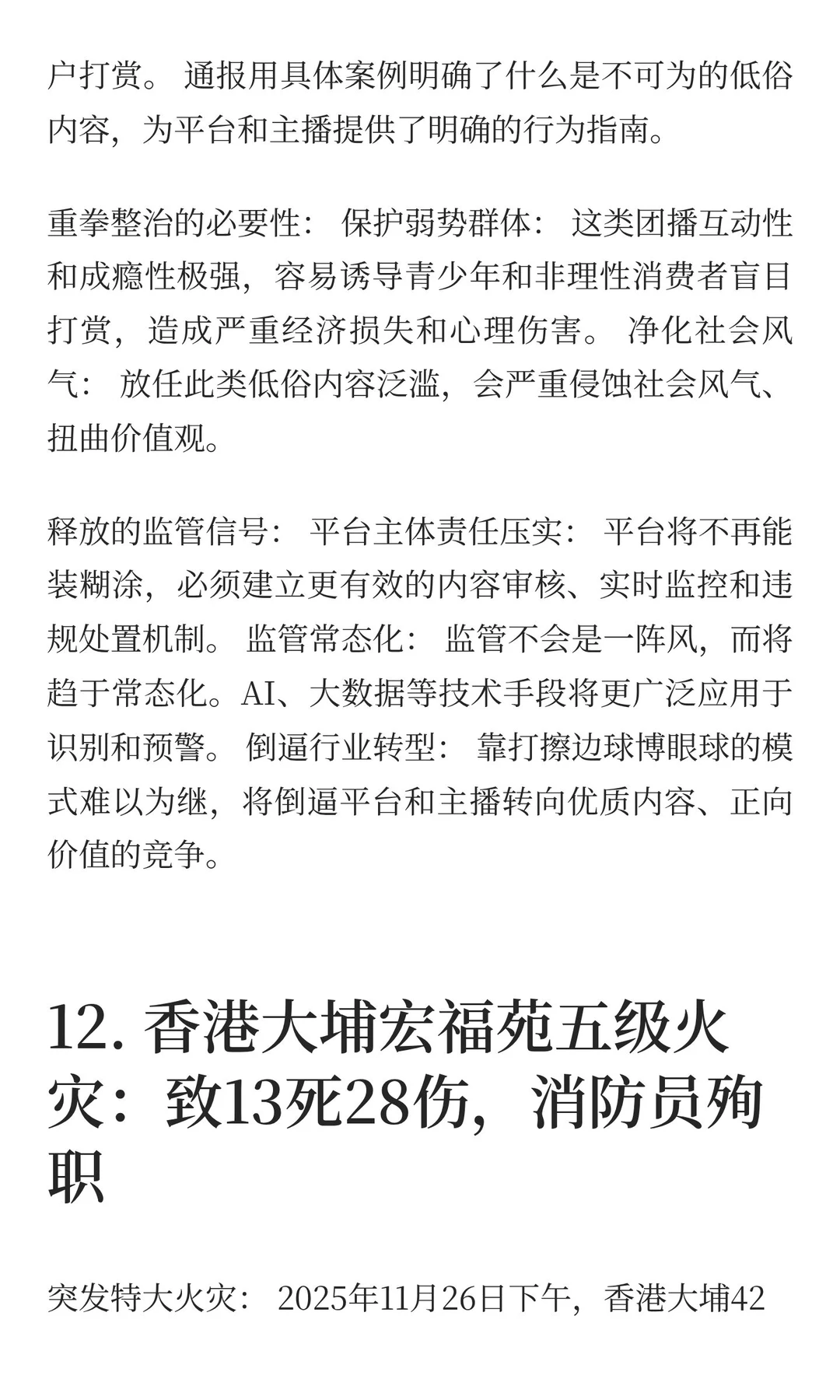 户打赏。 通报用具体案例明确了什么是不可为的低俗内容，为平台和主播提供了明确的行为指南。

重拳整治的必要性： 保护弱势群体： 这类团播互动性和成瘾性极强，容易诱导青少年和非理性消费者盲目打赏，造成严重经济损失和心理伤害。 净化社会风气： 放任此类低俗内容泛滥，会严重侵蚀社会风气、扭曲价值观。

释放的监管信号： 平台主体责任压实： 平台将不再能装糊涂，必须建立更有效的内容审核、实时监控和违规处置机制。 监管常态化： 监管不会是一阵风，而将趋于常态化。AI、大数据等技术手段将更广泛应用于识别和预警。 倒逼行业转型： 靠打擦边球博眼球的模式难以为继，将倒逼平台和主播转向优质内容、正向价值的竞争。

12. 香港大埔宏福苑五级火灾：致13死28伤，消防员殉职

突发特大火灾： 2025年11月26日下午，香港大埔42